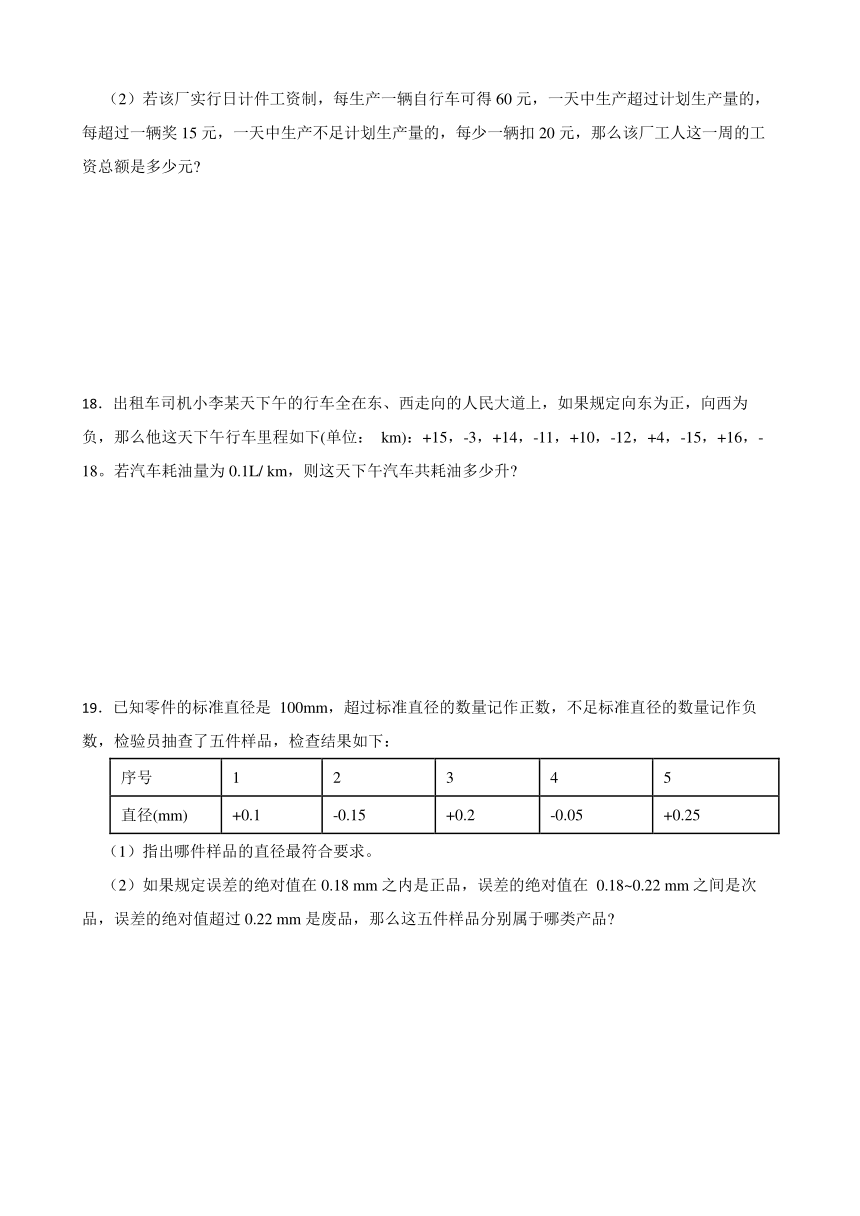 （2）若该厂实行日计件工资制，每生产一辆自行车可得 60 元，一天中生产超过计划生产量的，每超过一辆奖 15 元，一天中生产不足计划生产量的，每少一辆扣 20 元，那么该厂工人这一周的工资总额是多少元?

18．出租车司机小李某天下午的行车全在东、西走向的人民大道上，如果规定向东为正，向西为负，那么他这天下午行车里程如下(单位： km)：+15，-3，+14，-11，+10，-12，+4，-15，+16，-18。若汽车耗油量为 0.1L/ km，则这天下午汽车共耗油多少升?

19．已知零件的标准直径是 100mm，超过标准直径的数量记作正数，不足标准直径的数量记作负数，检验员抽查了五件样品，检查结果如下：

| 序号 | 1 | 2 | 3 | 4 | 5 |
|---|---|---|---|---|---|
| 直径(mm) | +0.1 | -0.15 | +0.2 | -0.05 | +0.25 |

（1）指出哪件样品的直径最符合要求。

（2）如果规定误差的绝对值在 0.18 mm 之内是正品，误差的绝对值在 0.18~0.22 mm 之间是次品，误差的绝对值超过 0.22 mm 是废品，那么这五件样品分别属于哪类产品?